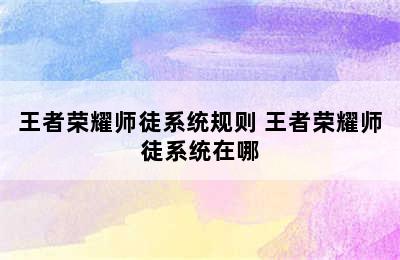 王者荣耀师徒系统规则 王者荣耀师徒系统在哪